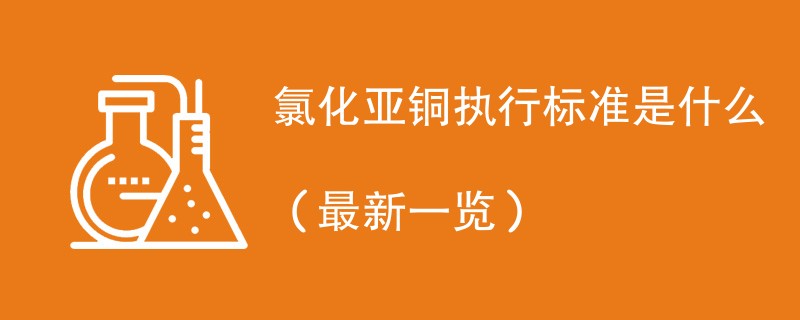 氯化亚铜执行标准是什么

（最新一览）